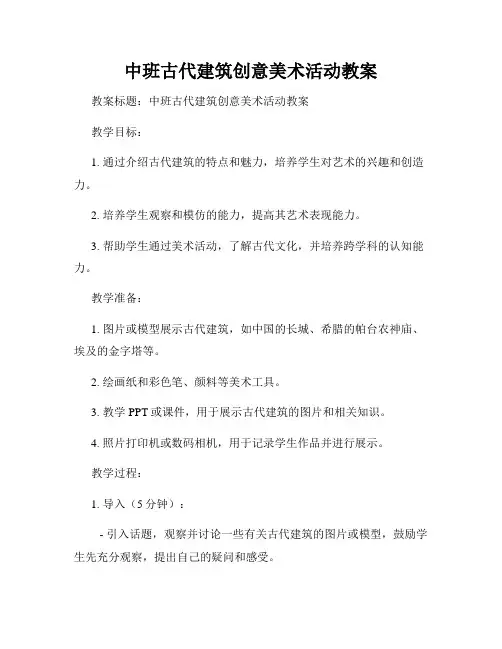 中班古代建筑创意美术活动教案

教案标题：中班古代建筑创意美术活动教案

教学目标：

1. 通过介绍古代建筑的特点和魅力，培养学生对艺术的兴趣和创造力。

2. 培养学生观察和模仿的能力，提高其艺术表现能力。

3. 帮助学生通过美术活动，了解古代文化，并培养跨学科的认知能力。

教学准备：

1. 图片或模型展示古代建筑，如中国的长城、希腊的帕台农神庙、埃及的金字塔等。

2. 绘画纸和彩色笔、颜料等美术工具。

3. 教学 PPT 或课件，用于展示古代建筑的图片和相关知识。

4. 照片打印机或数码相机，用于记录学生作品并进行展示。

教学过程：

1. 导入（5 分钟）：

- 引入话题，观察并讨论一些有关古代建筑的图片或模型，鼓励学生先充分观察，提出自己的疑问和感受。